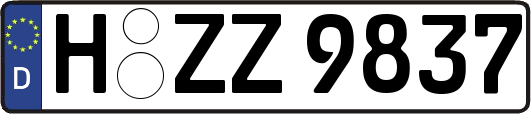 D
H ZZ 9837